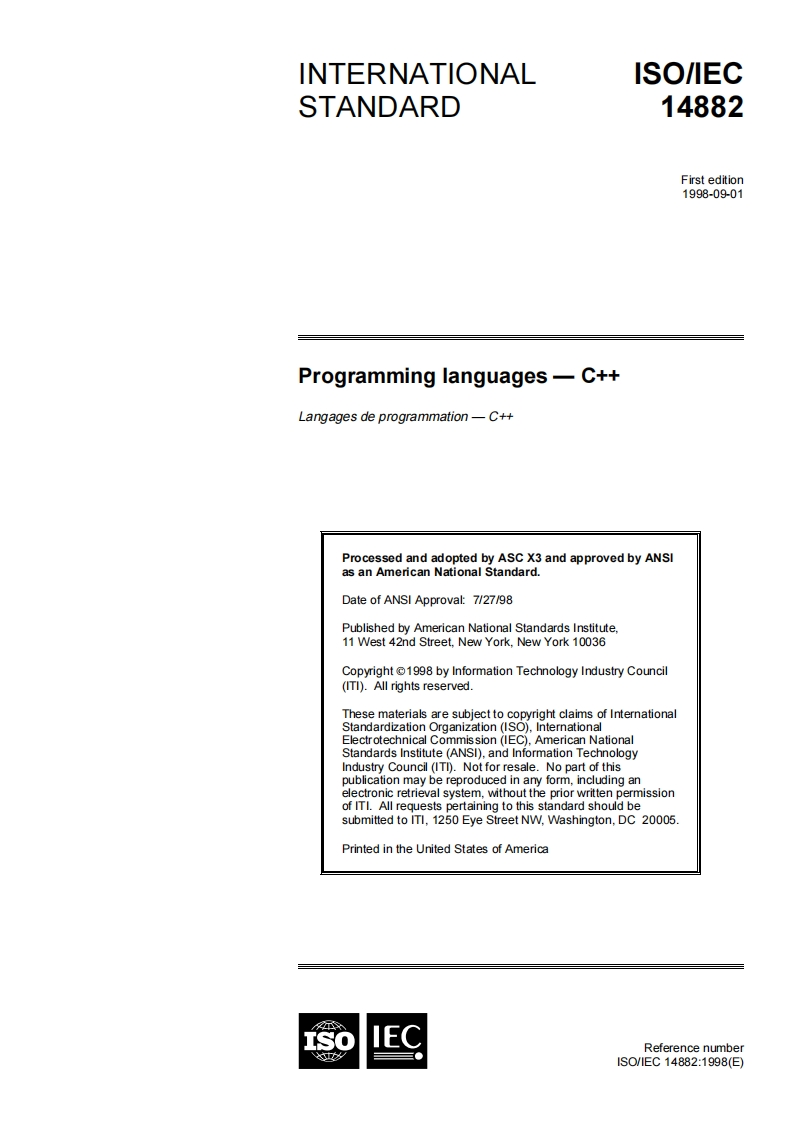 INTERNATIONAL STANDARD

ISO/IEC 14882

First edition
1998-09-01

Programming languages — C++

Langages de programmation — C++

Processed and adopted by ASC X3 and approved by ANSI as an American National Standard.

Date of ANSI Approval: 7/27/98

Published by American National Standards Institute, 11 West 42nd Street, New York, New York 10036

Copyright ©1998 by Information Technology Industry Council (ITI). All rights reserved.

These materials are subject to copyright claims of International Standardization Organization (ISO), International Electrotechnical Commission (IEC), American National Standards Institute (ANSI), and Information Technology Industry Council (ITI). Not for resale. No part of this publication may be reproduced in any form, including an electronic retrieval system, without the prior written permission of ITI. All requests pertaining to this standard should be submitted to ITI, 1250 Eye Street NW, Washington, DC 20005.

Printed in the United States of America

ISO IEC

Reference number
ISO/IEC 14882:1998(E)